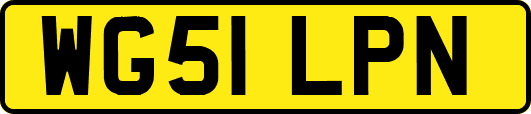 WG51 LPN